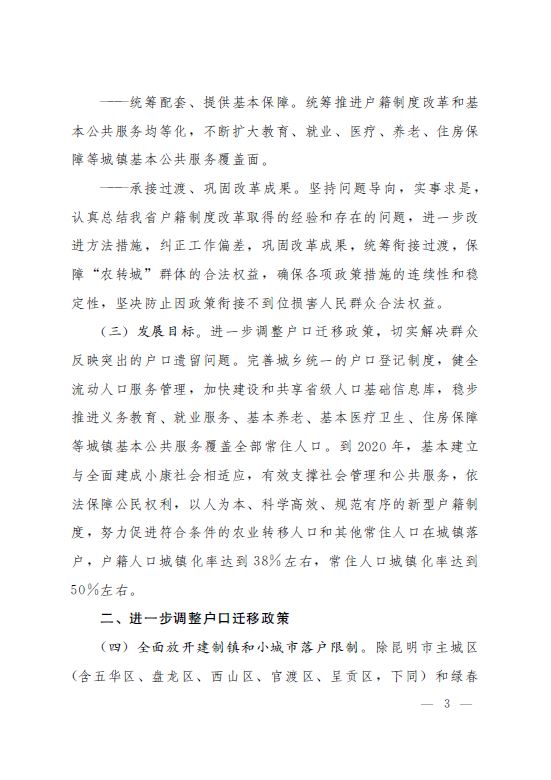 ——统筹配套、提供基本保障。统筹推进户籍制度改革和基本公共服务均等化，不断扩大教育、就业、医疗、养老、住房保障等城镇基本公共服务覆盖面。

——承接过渡、巩固改革成果。坚持问题导向，实事求是，认真总结我省户籍制度改革取得的经验和存在的问题，进一步改进方法措施，纠正工作偏差，巩固改革成果，统筹衔接过渡，保障“农转城”群体的合法权益，确保各项政策措施的连续性和稳定性，坚决防止因政策衔接不到位损害人民群众合法权益。

（三）发展目标。进一步调整户口迁移政策，切实解决群众反映突出的户口遗留问题。完善城乡统一的户口登记制度，健全流动人口服务管理，加快建设和共享省级人口基础信息库，稳步推进义务教育、就业服务、基本养老、基本医疗卫生、住房保障等城镇基本公共服务覆盖全部常住人口。到2020年，基本建立与全面建成小康社会相适应，有效支撑社会管理和公共服务，依法保障公民权利，以人为本、科学高效、规范有序的新型户籍制度，努力促进符合条件的农业转移人口和其他常住人口在城镇落户，户籍人口城镇化率达到38%左右，常住人口城镇化率达到50%左右。

二、进一步调整户口迁移政策

（四）全面放开建制镇和小城市落户限制。除昆明市主城区（含五华区、盘龙区、西山区、官渡区、呈贡区，下同）和绿春

— 3 —